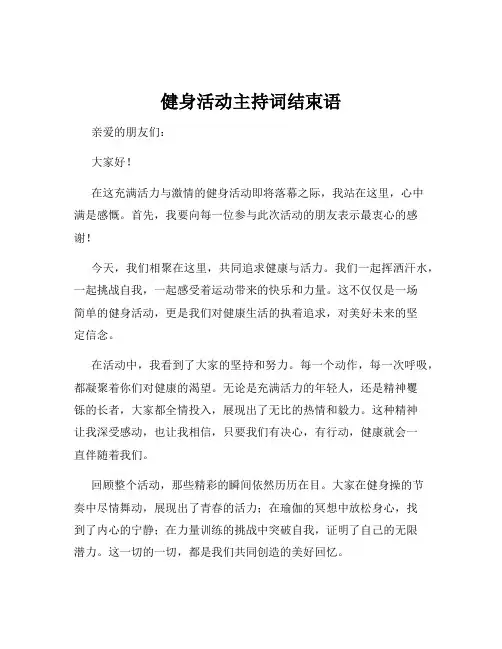 健身活动主持词结束语

亲爱的朋友们：

大家好！

在这充满活力与激情的健身活动即将落幕之际，我站在这里，心中满是感慨。首先，我要向每一位参与此次活动的朋友表示最衷心的感谢！

今天，我们相聚在这里，共同追求健康与活力。我们一起挥洒汗水，一起挑战自我，一起感受着运动带来的快乐和力量。这不仅仅是一场简单的健身活动，更是我们对健康生活的执着追求，对美好未来的坚定信念。

在活动中，我看到了大家的坚持和努力。每一个动作，每一次呼吸，都凝聚着你们对健康的渴望。无论是充满活力的年轻人，还是精神矍铄的长者，大家都全情投入，展现出了无比的热情和毅力。这种精神让我深受感动，也让我相信，只要我们有决心，有行动，健康就会一直伴随着我们。

回顾整个活动，那些精彩的瞬间依然历历在目。大家在健身操的节奏中尽情舞动，展现出了青春的活力；在瑜伽的冥想中放松身心，找到了内心的宁静；在力量训练的挑战中突破自我，证明了自己的无限潜力。这一切的一切，都是我们共同创造的美好回忆。